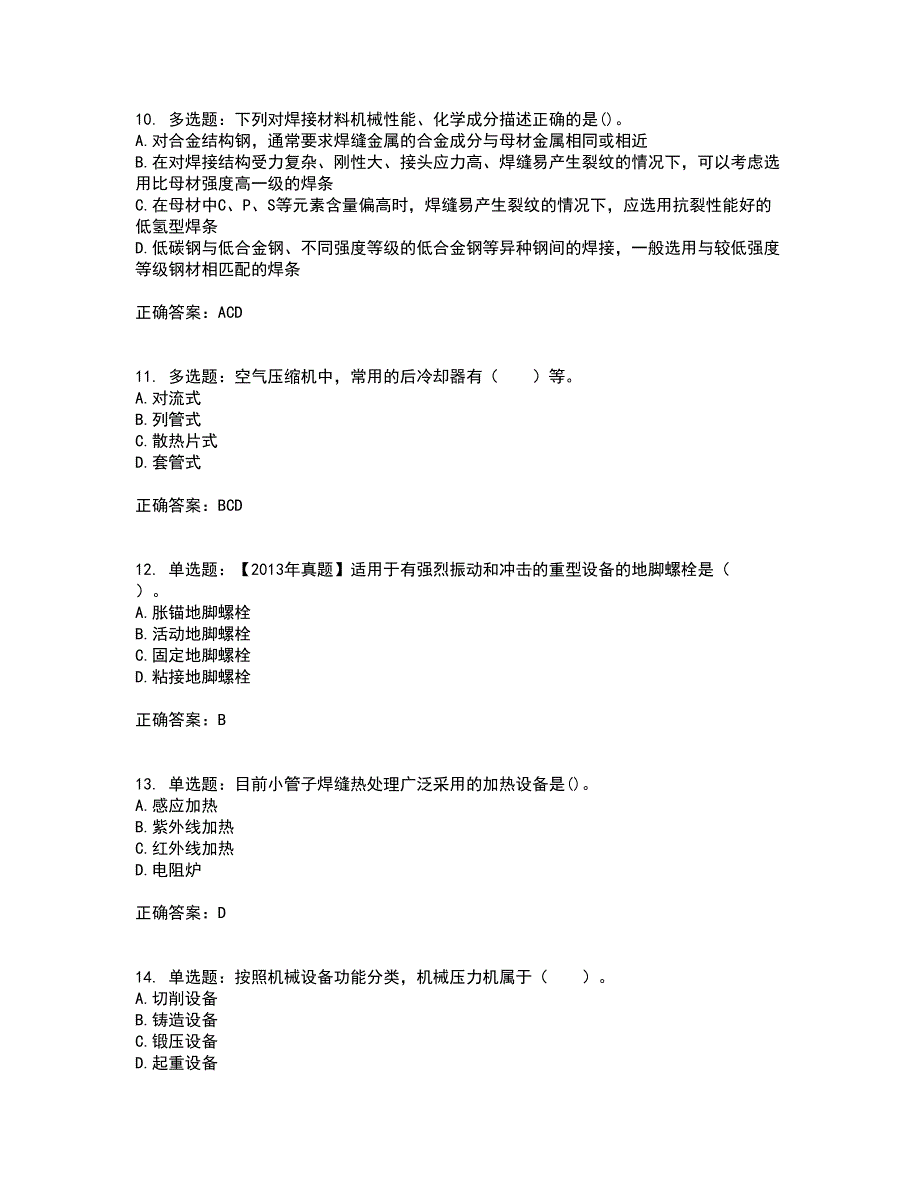 10. 多选题：下列对焊接材料机械性能、化学成分描述正确的是()。
A.对合金结构钢，通常要求焊缝金属的合金成分与母材金属相同或相近
B.在对焊接结构受力复杂、刚性大、接头应力高、焊缝易产生裂纹的情况下，可以考虑选用比母材强度高一级的焊条
C.在母材中C、P、S等元素含量偏高时，焊缝易产生裂纹的情况下，应选用抗裂性能好的低氢型焊条
D.低碳钢与低合金钢、不同强度等级的低合金钢等异种钢间的焊接，一般选用与较低强度等级钢材相匹配的焊条

正确答案：ACD

11. 多选题：空气压缩机中，常用的后冷却器有（　　）等。
A.对流式
B.列管式
C.散热片式
D.套管式

正确答案：BCD

12. 单选题：【2013年真题】适用于有强烈振动和冲击的重型设备的地脚螺栓是（　）。
A.胀锚地脚螺栓
B.活动地脚螺栓
C.固定地脚螺栓
D.粘接地脚螺栓

正确答案：B

13. 单选题：目前小管子焊缝热处理广泛采用的加热设备是()。
A.感应加热
B.紫外线加热
C.红外线加热
D.电阻炉

正确答案：D

14. 单选题：按照机械设备功能分类，机械压力机属于（　　）。
A.切削设备
B.铸造设备
C.锻压设备
D.起重设备